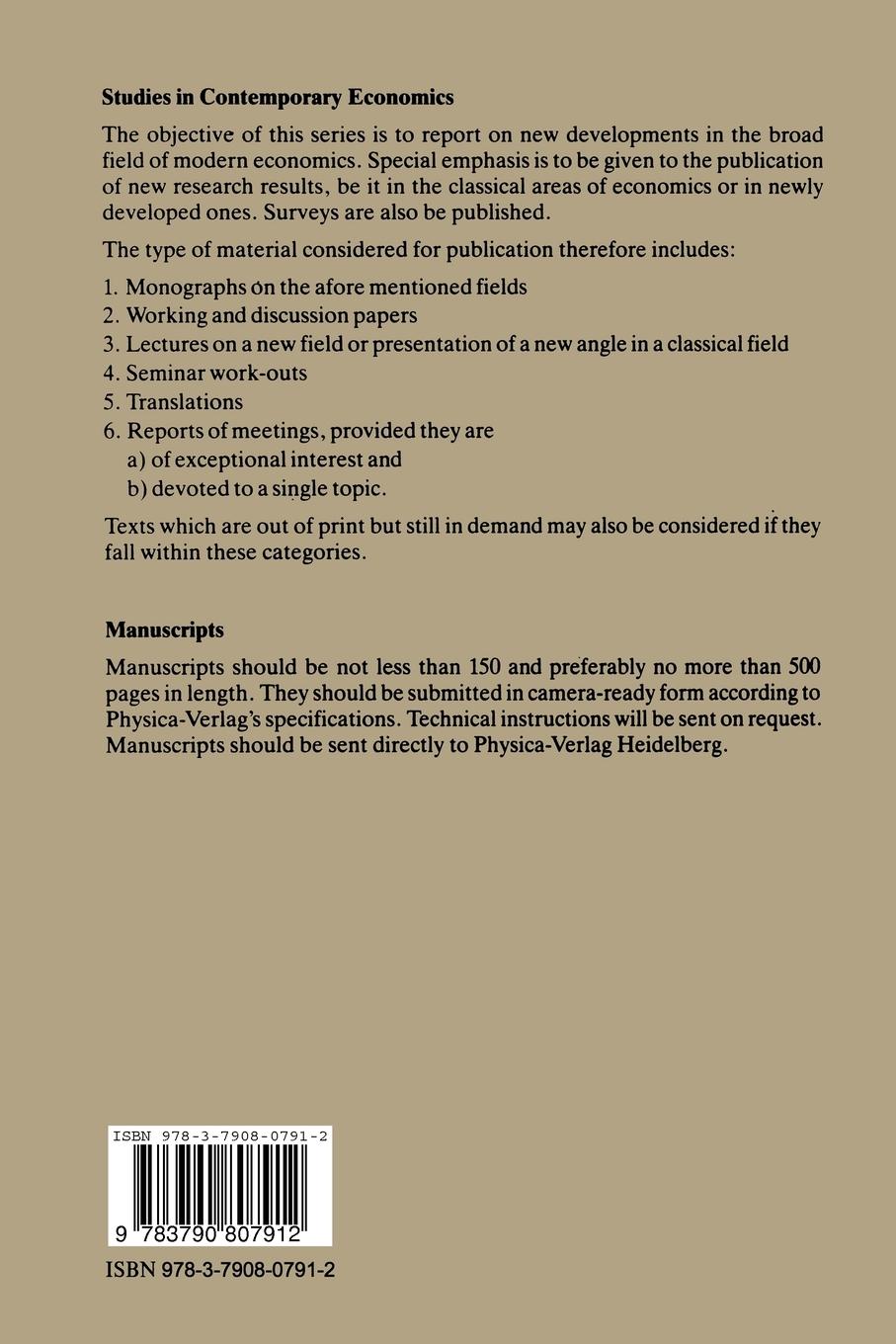 Studies in Contemporary Economics

The objective of this series is to report on new developments in the broad field of modern economics. Special emphasis is to be given to the publication of new research results, be it in the classical areas of economics or in newly developed ones. Surveys are also be published.

The type of material considered for publication therefore includes:

1. Monographs on the afore mentioned fields
2. Working and discussion papers
3. Lectures on a new field or presentation of a new angle in a classical field
4. Seminar work-outs
5. Translations
6. Reports of meetings, provided they are
a) of exceptional interest and
b) devoted to a single topic.

Texts which are out of print but still in demand may also be considered if they fall within these categories.

Manuscripts

Manuscripts should be not less than 150 and preferably no more than 500 pages in length. They should be submitted in camera-ready form according to Physica-Verlag's specifications. Technical instructions will be sent on request. Manuscripts should be sent directly to Physica-Verlag Heidelberg.

ISBN 978-3-7908-0791-2

9 783790 807912

ISBN 978-3-7908-0791-2